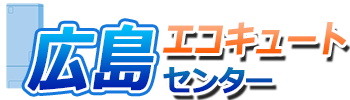 広島 エコキュート センター